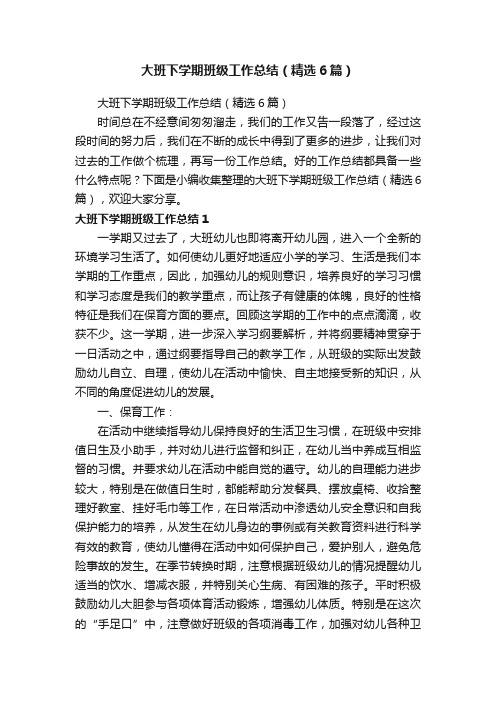 大班下学期班级工作总结（精选6篇）

大班下学期班级工作总结（精选6篇）

时间总在不经意间匆匆溜走，我们的工作又告一段落了，经过这段时间的努力后，我们在不断的成长中得到了更多的进步，让我们对过去的工作做个梳理，再写一份工作总结。好的工作总结都具备一些什么特点呢？下面是小编收集整理的大班下学期班级工作总结（精选6篇），欢迎大家分享。

大班下学期班级工作总结1

一学期又过去了，大班幼儿也即将离开幼儿园，进入一个全新的环境学习生活了。如何使幼儿更好地适应小学的学习、生活是我们本学期的工作重点，因此，加强幼儿的规则意识，培养良好的学习习惯和学习态度是我们的教学重点，而让孩子有健康的体魄，良好的性格特征是我们在保育方面的要点。回顾这学期的工作中的点点滴滴，收获不少。这一学期，进一步深入学习纲要解析，并将纲要精神贯穿于一日活动之中，通过纲要指导自己的教学工作，从班级的实际出发鼓励幼儿自立、自理，使幼儿在活动中愉快、自主地接受新的知识，从不同的角度促进幼儿的发展。

一、保育工作：

在活动中继续指导幼儿保持良好的生活卫生习惯，在班级中安排值日生及小助手，并对幼儿进行监督和纠正，在幼儿当中养成互相监督的习惯。并要求幼儿在活动中能自觉的遵守。幼儿的自理能力进步较大，特别是在做值日生时，都能帮助分发餐具、摆放桌椅、收拾整理好教室、挂好毛巾等工作，在日常活动中渗透幼儿安全意识和自我保护能力的培养，从发生在幼儿身边的事例或有关教育资料进行科学有效的教育，使幼儿懂得在活动中如何保护自己，爱护别人，避免危险事故的发生。在季节转换时期，注意根据班级幼儿的情况提醒幼儿适当的饮水、增减衣服，并特别关心生病、有困难的孩子。平时积极鼓励幼儿大胆参与各项体育活动锻炼，增强幼儿体质。特别是在这次的“手足口”中，注意做好班级的各项消毒工作，加强对幼儿各种卫